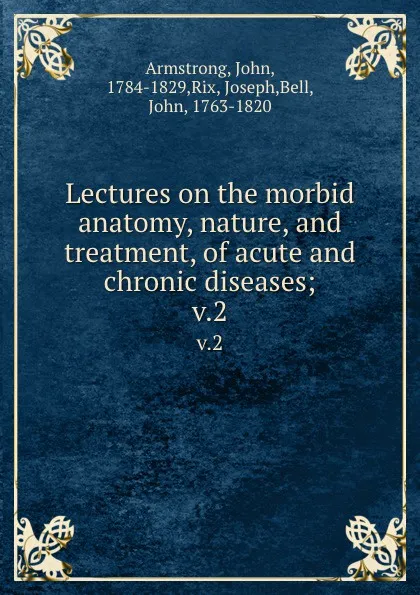 Armstrong, John, 1784-1829,Rix, Joseph,Bell, John, 1763-1820

Lectures on the morbid anatomy, nature, and treatment, of acute and chronic diseases; v.2

v.2